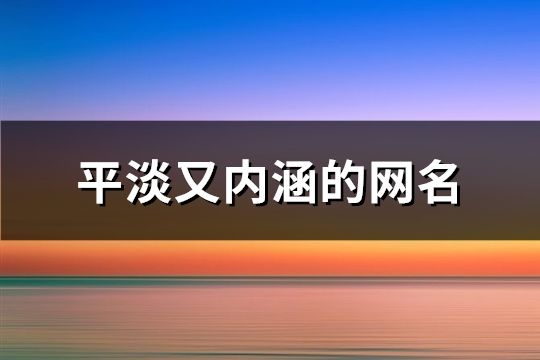 平淡又内涵的网名